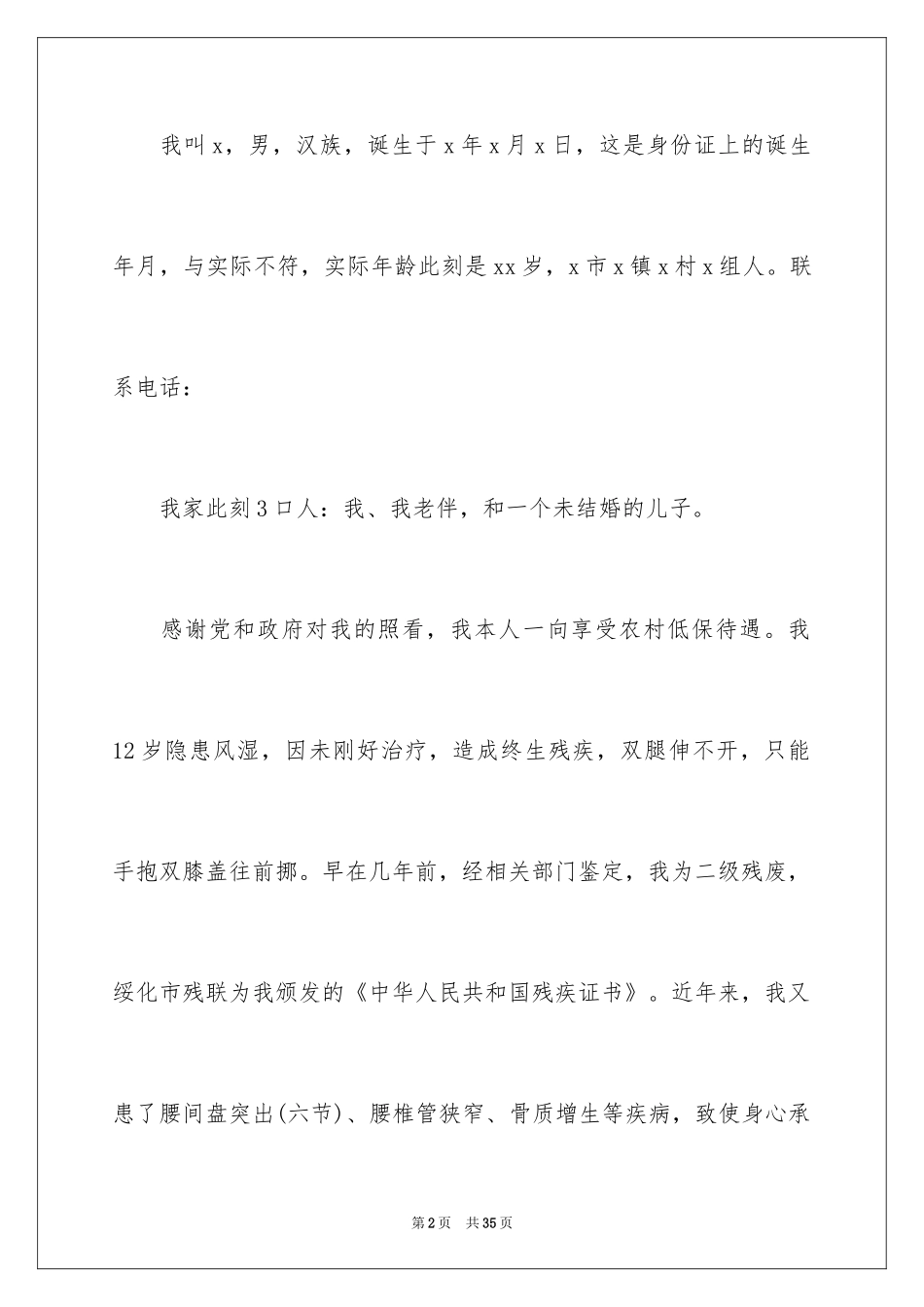 我叫x，男，汉族，诞生于x年x月x日，这是身份证上的诞生年月，与实际不符，实际年龄此刻是xx岁，x市x镇x村x组人。联系电话：

我家此刻3口人：我、我老伴，和一个未结婚的儿子。

感谢党和政府对我的照看，我本人一向享受农村低保待遇。我12岁隐患风湿，因未刚好治疗，造成终生残疾，双腿伸不开，只能手抱双膝盖往前挪。早在几年前，经相关部门鉴定，我为二级残废，绥化市残联为我颁发的《中华人民共和国残疾证书》。近年来，我又患了腰间盘突出(六节)、腰椎管狭窄、骨质增生等疾病，致使身心承

第2页 共35页